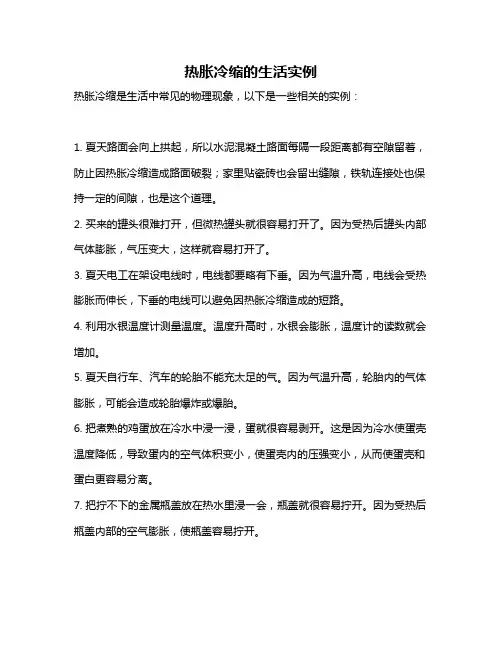 热胀冷缩的生活实例

热胀冷缩是生活中常见的物理现象，以下是一些相关的实例：

1. 夏天路面会向上拱起，所以水泥混凝土路面每隔一段距离都有空隙留着，防止因热胀冷缩造成路面破裂；家里贴瓷砖也会留出缝隙，铁轨连接处也保持一定的间隙，也是这个道理。

2. 买来的罐头很难打开，但微热罐头就很容易打开了。因为受热后罐头内部气体膨胀，气压变大，这样就容易打开了。

3. 夏天电工在架设电线时，电线都要略有下垂。因为气温升高，电线会受热膨胀而伸长，下垂的电线可以避免因热胀冷缩造成的短路。

4. 利用水银温度计测量温度。温度升高时，水银会膨胀，温度计的读数就会增加。

5. 夏天自行车、汽车的轮胎不能充太足的气。因为气温升高，轮胎内的气体膨胀，可能会造成轮胎爆炸或爆胎。

6. 把煮熟的鸡蛋放在冷水中浸一浸，蛋就很容易剥开。这是因为冷水使蛋壳温度降低，导致蛋内的空气体积变小，使蛋壳内的压强变小，从而使蛋壳和蛋白更容易分离。

7. 把拧不下的金属瓶盖放在热水里浸一会，瓶盖就很容易拧开。因为受热后瓶盖内部的空气膨胀，使瓶盖容易拧开。